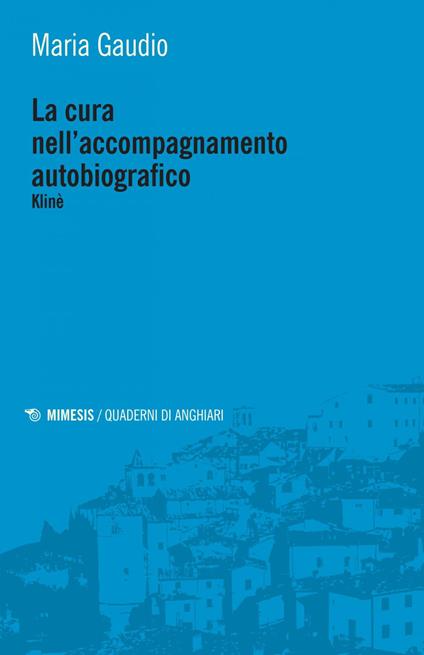 Maria Gaudio

La cura nell'accompagnamento autobiografico
Klinè

MIMESIS / QUADERNI DI ANGHIARI